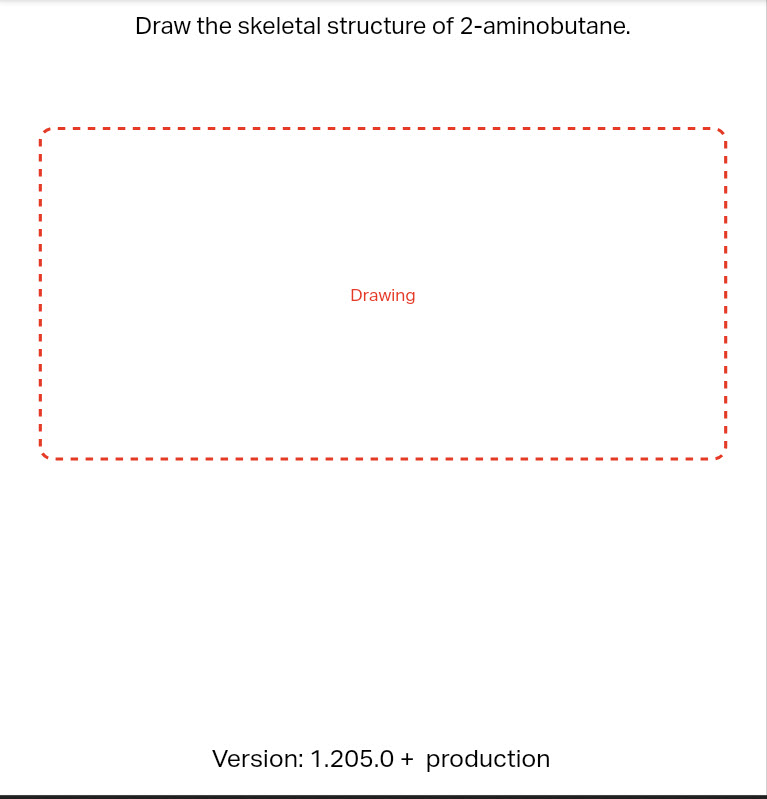 Draw the skeletal structure of 2-aminobutane.

Drawing

Version: 1.205.0 + production